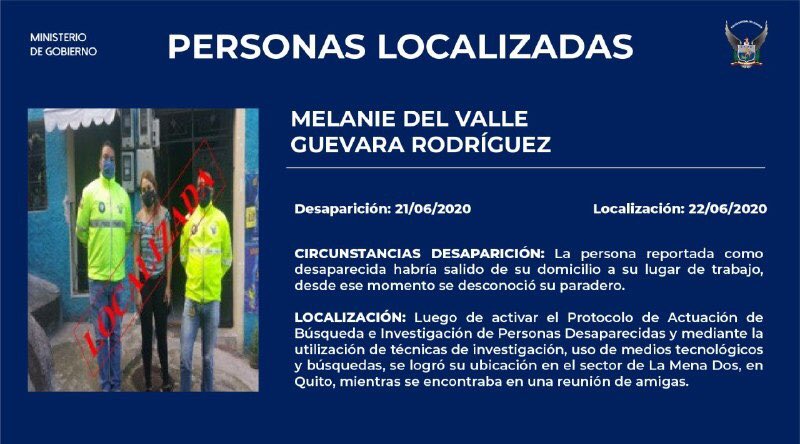 MINISTERIO DE GOBIERNO

PERSONAS LOCALIZADAS

LOCALIZADA

MELANIE DEL VALLE GUEVARA RODRÍGUEZ

Desaparición: 21/06/2020

Localización: 22/06/2020

CIRCUNSTANCIAS DESAPARICIÓN: La persona reportada como desaparecida habría salido de su domicilio a su lugar de trabajo, desde ese momento se desconoció su paradero.

LOCALIZACIÓN: Luego de activar el Protocolo de Actuación de Búsqueda e Investigación de Personas Desaparecidas y mediante la utilización de técnicas de investigación, uso de medios tecnológicos y búsquedas, se logró su ubicación en el sector de La Mena Dos, en Quito, mientras se encontraba en una reunión de amigas.